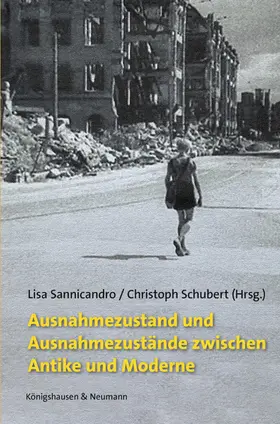 Lisa Sannicandro / Christoph Schubert (Hrsg.)

Ausnahmezustand und Ausnahmezustände zwischen Antike und Moderne

Königshausen & Neumann